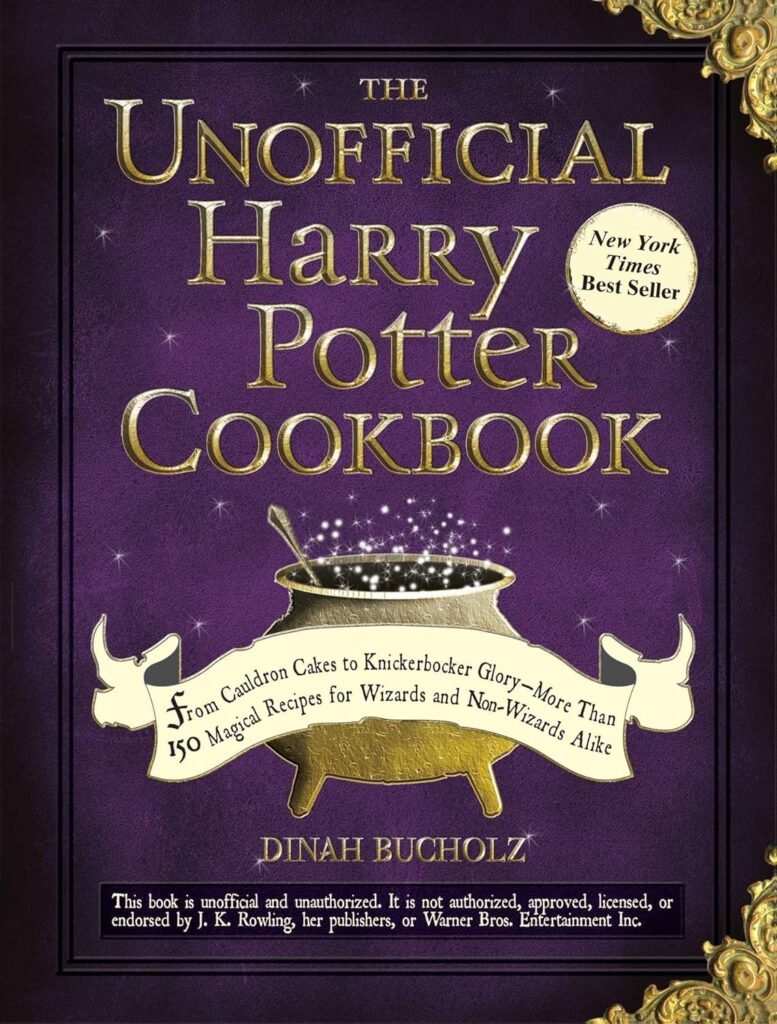 THE UNOFFICIAL HARRY POTTER COOKBOOK

New York Times Best Seller

From Cauldron Cakes to Knickerbocker Glory—More Than 150 Magical Recipes for Wizards and Non-Wizards Alike

DINAH BUCHOLZ

This book is unofficial and unauthorized. It is not authorized, approved, licensed, or endorsed by J. K. Rowling, her publishers, or Warner Bros. Entertainment Inc.